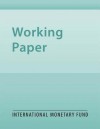 Working Paper

INTERNATIONAL MONETARY FUND